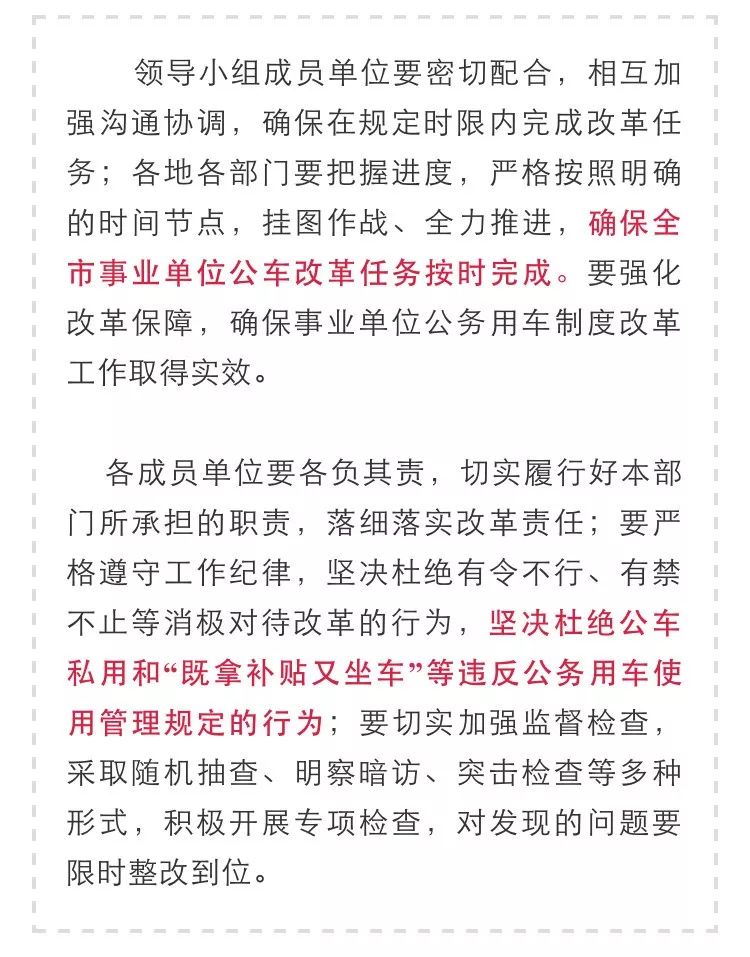 领导小组成员单位要密切配合，相互加强沟通协调，确保在规定时限内完成改革任务；各地各部门要把握进度，严格按照明确的时间节点，挂图作战、全力推进，确保全市事业单位公车改革任务按时完成。要强化改革保障，确保事业单位公务用车制度改革工作取得实效。

各成员单位要各负其责，切实履行好本部门所承担的职责，落细落实改革责任；要严格遵守工作纪律，坚决杜绝有令不行、有禁不止等消极对待改革的行为，坚决杜绝公车私用和“既拿补贴又坐车”等违反公务用车使用管理规定的行为；要切实加强监督检查，采取随机抽查、明察暗访、突击检查等多种形式，积极开展专项检查，对发现的问题要限时整改到位。